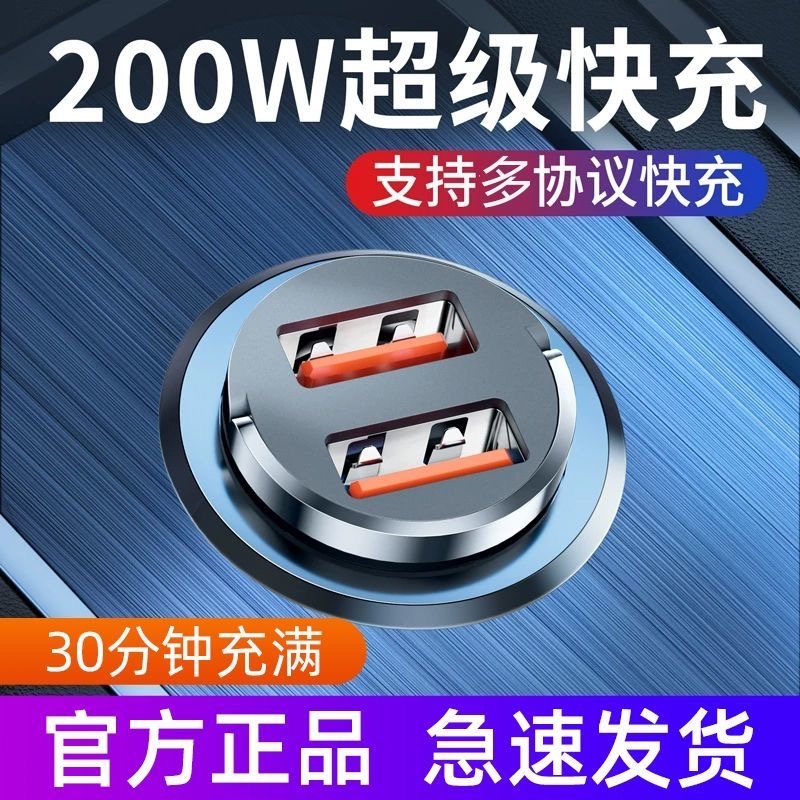 200W超级快充

支持多协议快充

30分钟充满

官方正品 急速发货